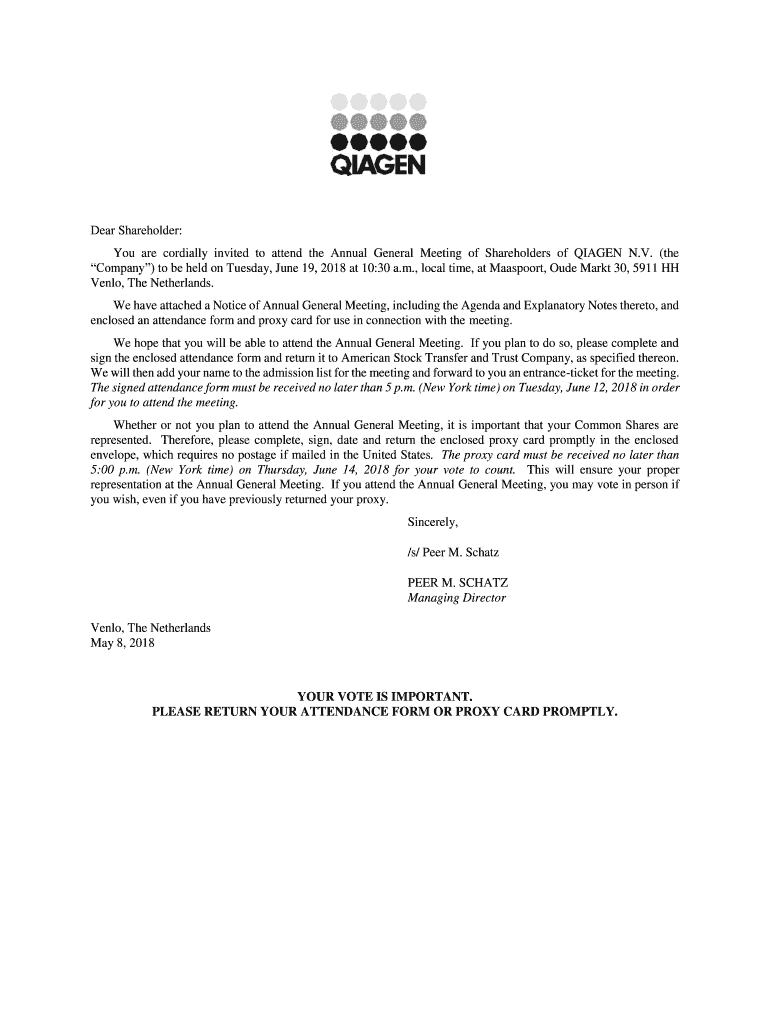 QIAGEN

Dear Shareholder:

You are cordially invited to attend the Annual General Meeting of Shareholders of QIAGEN N.V. (the "Company") to be held on Tuesday, June 19, 2018 at 10:30 a.m., local time, at Maaspoort, Oude Markt 30, 5911 HH Venlo, The Netherlands.

We have attached a Notice of Annual General Meeting, including the Agenda and Explanatory Notes thereto, and enclosed an attendance form and proxy card for use in connection with the meeting.

We hope that you will be able to attend the Annual General Meeting. If you plan to do so, please complete and sign the enclosed attendance form and return it to American Stock Transfer and Trust Company, as specified thereon. We will then add your name to the admission list for the meeting and forward to you an entrance-ticket for the meeting. The signed attendance form must be received no later than 5 p.m. (New York time) on Tuesday, June 12, 2018 in order for you to attend the meeting.

Whether or not you plan to attend the Annual General Meeting, it is important that your Common Shares are represented. Therefore, please complete, sign, date and return the enclosed proxy card promptly in the enclosed envelope, which requires no postage if mailed in the United States. The proxy card must be received no later than 5:00 p.m. (New York time) on Thursday, June 14, 2018 for your vote to count. This will ensure your proper representation at the Annual General Meeting. If you attend the Annual General Meeting, you may vote in person if you wish, even if you have previously returned your proxy.

Sincerely,

/s/ Peer M. Schatz

PEER M. SCHATZ
Managing Director

Venlo, The Netherlands
May 8, 2018

YOUR VOTE IS IMPORTANT.
PLEASE RETURN YOUR ATTENDANCE FORM OR PROXY CARD PROMPTLY.